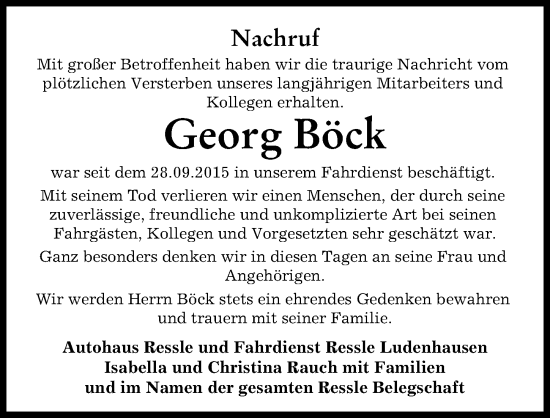 Nachruf

Mit großer Betroffenheit haben wir die traurige Nachricht vom plötzlichen Versterben unseres langjährigen Mitarbeiters und Kollegen erhalten.

Georg Böck

war seit dem 28.09.2015 in unserem Fahrdienst beschäftigt.

Mit seinem Tod verlieren wir einen Menschen, der durch seine zuverlässige, freundliche und unkomplizierte Art bei seinen Fahrgästen, Kollegen und Vorgesetzten sehr geschätzt war.

Ganz besonders denken wir in diesen Tagen an seine Frau und Angehörigen.

Wir werden Herrn Böck stets ein ehrendes Gedenken bewahren und trauern mit seiner Familie.

Autohaus Ressle und Fahrdienst Ressle Ludenhausen
Isabella und Christina Rauch mit Familien
und im Namen der gesamten Ressle Belegschaft